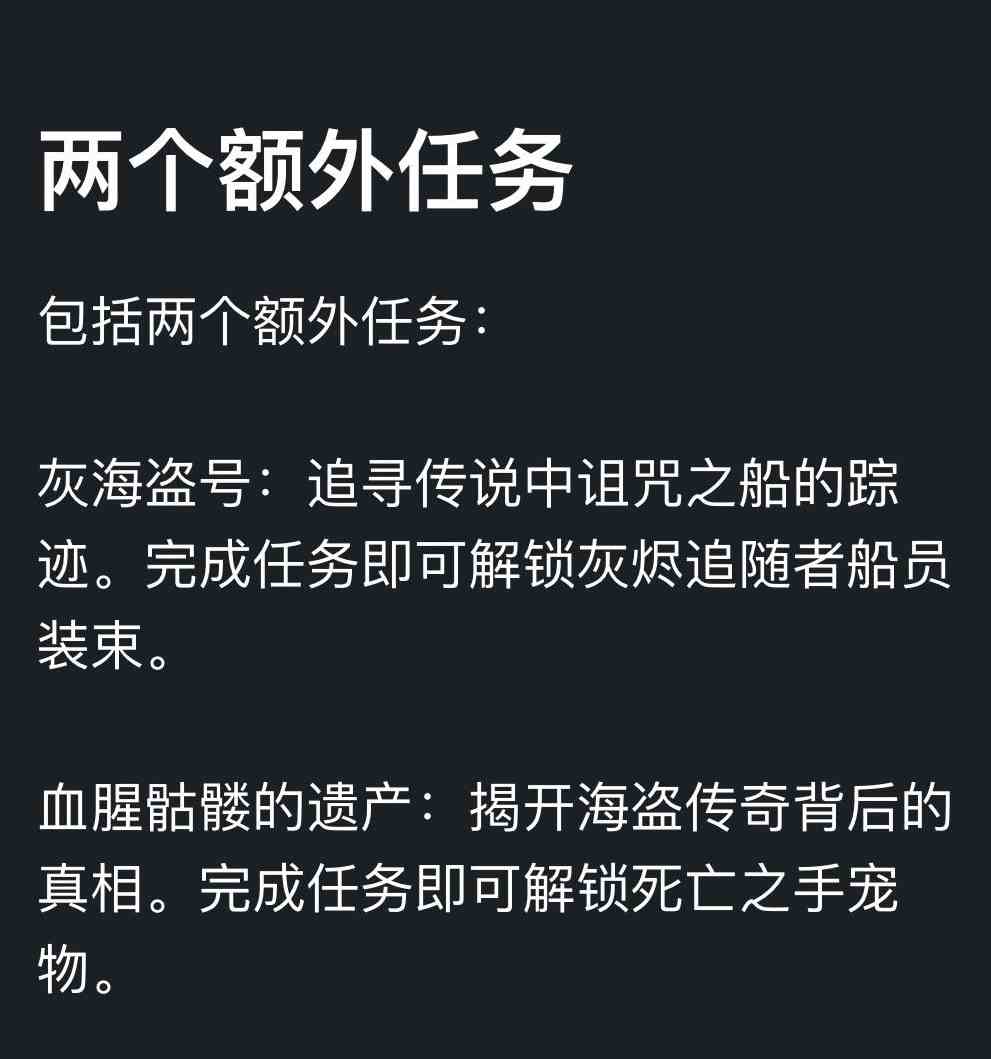 两个额外任务

包括两个额外任务：

灰海盗号：追寻传说中诅咒之船的踪迹。完成任务即可解锁灰烬追随者船员装束。

血腥骷髅的遗产：揭开海盗传奇背后的真相。完成任务即可解锁死亡之手宠物。